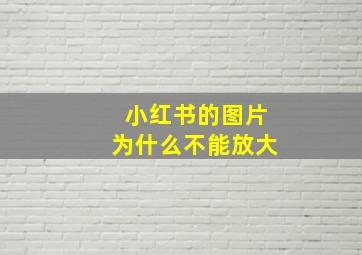 小红书的图片
为什么不能放大